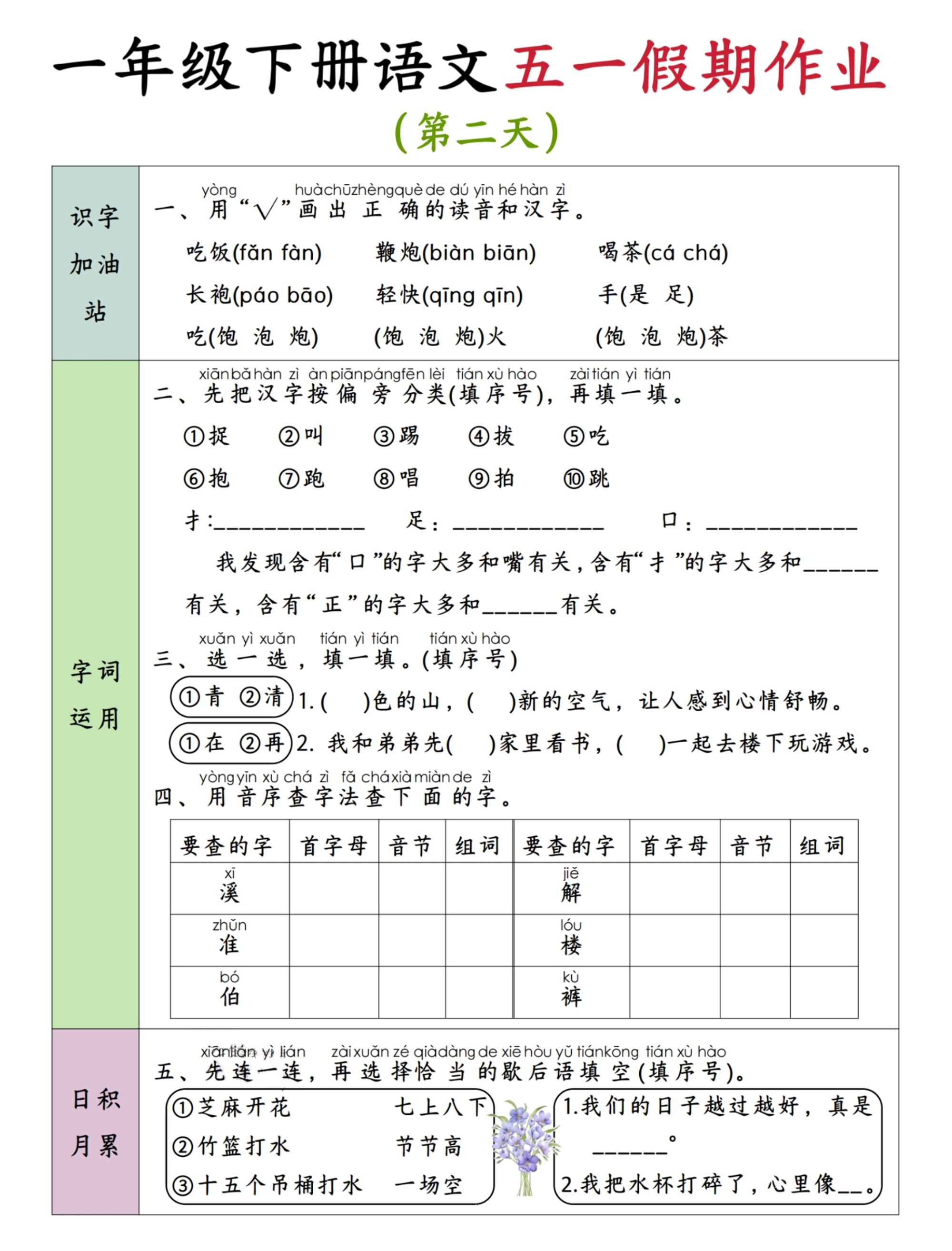 一年级下册语文五一假期作业

（第二天）

识字加油站

yòng huà chū zhèng què de dú yīn hé hàn zì
一、用“√”画出正确的读音和汉字。

吃饭(fǎn fàn)　鞭炮(biàn biān)　喝茶(cá chá)

长袍(páo bāo)　轻快(qīng qīn)　手(是 足)

吃(饱 泡 炮)　(饱 泡 炮)火　(饱 泡 炮)茶

字词运用

xiān bǎ hàn zì àn piān páng fēn lèi tián xù hào zài tián yì tián
二、先把汉字按偏旁分类(填序号)，再填一填。

①捉　②叫　③踢　④拔　⑤吃

⑥抱　⑦跑　⑧唱　⑨拍　⑩跳

扌:____________　足：____________　口：____________

我发现含有“口”的字大多和嘴有关，含有“扌”的字大多和______有关，含有“正”的字大多和______有关。

xuǎn yì xuǎn tián yì tián tián xù hào
三、选一选，填一填。(填序号)

①青 ②清　1.(　)色的山，(　)新的空气，让人感到心情舒畅。

①在 ②再　2. 我和弟弟先(　)家里看书，(　)一起去楼下玩游戏。

yòng yīn xù chá zì fǎ chá xià miàn de zì
四、用音序查字法查下面的字。

| 要查的字 | 首字母 | 音节 | 组词 | 要查的字 | 首字母 | 音节 | 组词 |
|---|---|---|---|---|---|---|---|
| xī 溪 | | | | jiě 解 | | | |
| zhǔn 准 | | | | lóu 楼 | | | |
| bó 伯 | | | | kù 裤 | | | |

日积月累

xiān lián yì lián zài xuǎn zé qià dàng de xiē hòu yǔ tián kōng tián xù hào
五、先连一连，再选择恰当的歇后语填空(填序号)。

①芝麻开花　七上八下
②竹篮打水　节节高
③十五个吊桶打水　一场空

1.我们的日子越过越好，真是______。

2.我把水杯打碎了，心里像__。